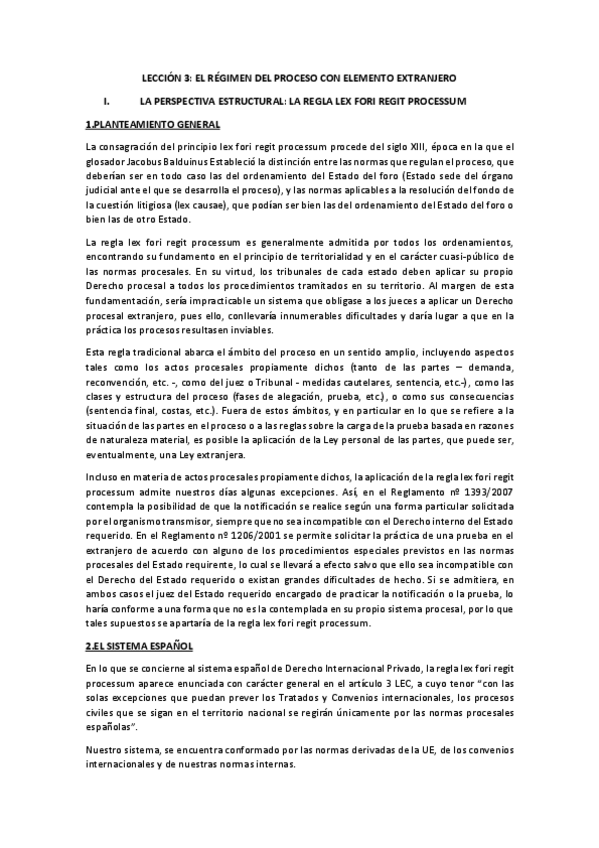 LECCIÓN 3: EL RÉGIMEN DEL PROCESO CON ELEMENTO EXTRANJERO

I. LA PERSPECTIVA ESTRUCTURAL: LA REGLA LEX FORI REGIT PROCESSUM

1.PLANTEAMIENTO GENERAL

La consagración del principio lex fori regit processum procede del siglo XIII, época en la que el glosador Jacobus Balduinus Estableció la distinción entre las normas que regulan el proceso, que deberían ser en todo caso las del ordenamiento del Estado del foro (Estado sede del órgano judicial ante el que se desarrolla el proceso), y las normas aplicables a la resolución del fondo de la cuestión litigiosa (lex causae), que podían ser bien las del ordenamiento del Estado del foro o bien las de otro Estado.

La regla lex fori regit processum es generalmente admitida por todos los ordenamientos, encontrando su fundamento en el principio de territorialidad y en el carácter cuasi-público de las normas procesales. En su virtud, los tribunales de cada estado deben aplicar su propio Derecho procesal a todos los procedimientos tramitados en su territorio. Al margen de esta fundamentación, sería impracticable un sistema que obligase a los jueces a aplicar un Derecho procesal extranjero, pues ello, conllevaría innumerables dificultades y daría lugar a que en la práctica los procesos resultasen inviables.

Esta regla tradicional abarca el ámbito del proceso en un sentido amplio, incluyendo aspectos tales como los actos procesales propiamente dichos (tanto de las partes – demanda, reconvención, etc. -, como del juez o Tribunal - medidas cautelares, sentencia, etc.-), como las clases y estructura del proceso (fases de alegación, prueba, etc.), o como sus consecuencias (sentencia final, costas, etc.). Fuera de estos ámbitos, y en particular en lo que se refiere a la situación de las partes en el proceso o a las reglas sobre la carga de la prueba basada en razones de naturaleza material, es posible la aplicación de la Ley personal de las partes, que puede ser, eventualmente, una Ley extranjera.

Incluso en materia de actos procesales propiamente dichos, la aplicación de la regla lex fori regit processum admite nuestros días algunas excepciones. Así, en el Reglamento nº 1393/2007 contempla la posibilidad de que la notificación se realice según una forma particular solicitada por el organismo transmisor, siempre que no sea incompatible con el Derecho interno del Estado requerido. En el Reglamento nº 1206/2001 se permite solicitar la práctica de una prueba en el extranjero de acuerdo con alguno de los procedimientos especiales previstos en las normas procesales del Estado requirente, lo cual se llevará a efecto salvo que ello sea incompatible con el Derecho del Estado requerido o existan grandes dificultades de hecho. Si se admitiera, en ambos casos el juez del Estado requerido encargado de practicar la notificación o la prueba, lo haría conforme a una forma que no es la contemplada en su propio sistema procesal, por lo que tales supuestos se apartaría de la regla lex fori regit processum.

2.EL SISTEMA ESPAÑOL

En lo que se concierne al sistema español de Derecho Internacional Privado, la regla lex fori regit processum aparece enunciada con carácter general en el artículo 3 LEC, a cuyo tenor "con las solas excepciones que puedan prever los Tratados y Convenios internacionales, los procesos civiles que se sigan en el territorio nacional se regirán únicamente por las normas procesales españolas".

Nuestro sistema, se encuentra conformado por las normas derivadas de la UE, de los convenios internacionales y de nuestras normas internas.